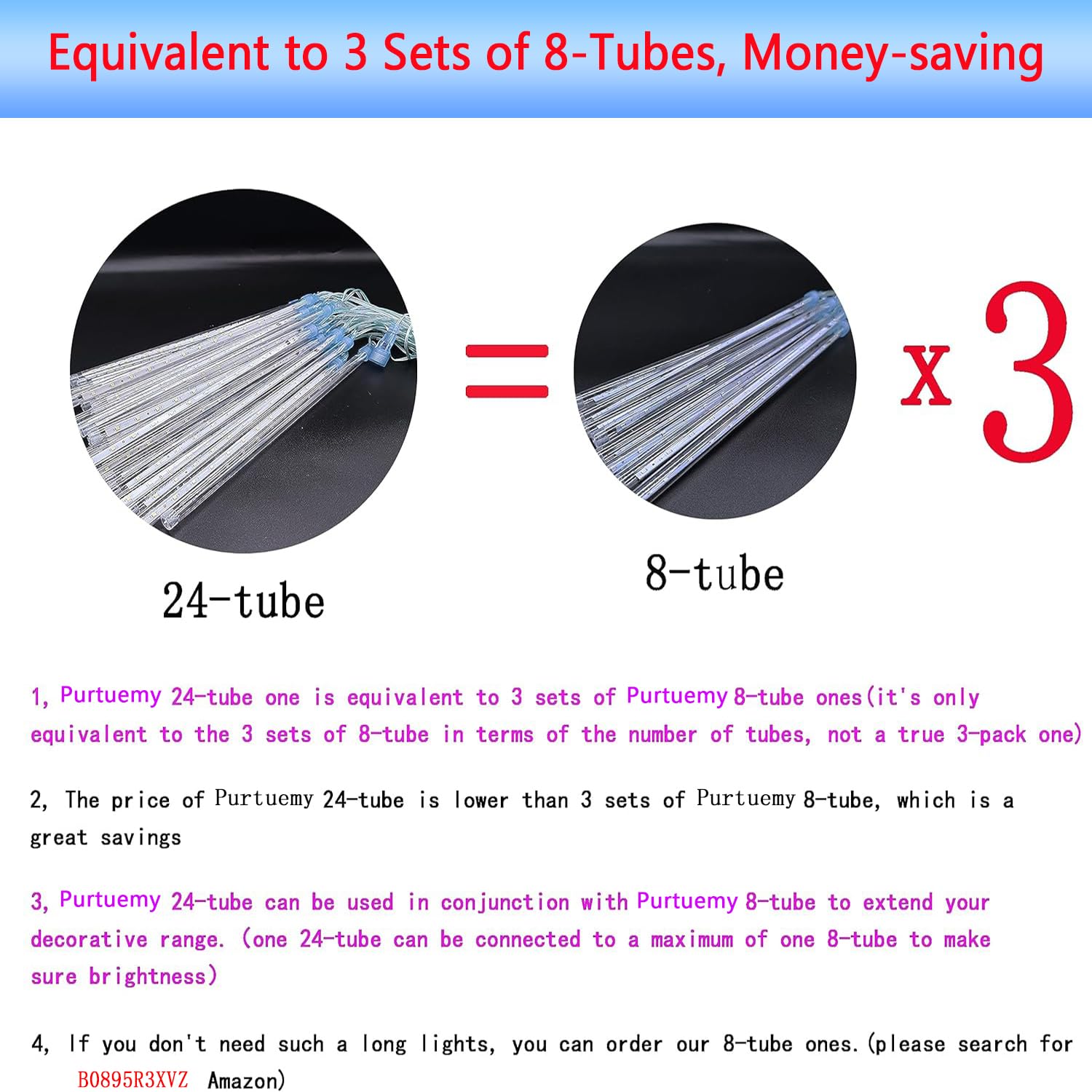 Equivalent to 3 Sets of 8-Tubes, Money-saving

=

x 3

24-tube

8-tube

1, Purtuemy 24-tube one is equivalent to 3 sets of Purtuemy 8-tube ones(it's only equivalent to the 3 sets of 8-tube in terms of the number of tubes, not a true 3-pack one)

2, The price of Purtuemy 24-tube is lower than 3 sets of Purtuemy 8-tube, which is a great savings

3, Purtuemy 24-tube can be used in conjunction with Purtuemy 8-tube to extend your decorative range. (one 24-tube can be connected to a maximum of one 8-tube to make sure brightness)

4, If you don't need such a long lights, you can order our 8-tube ones.(please search for B0895R3XVZ Amazon)